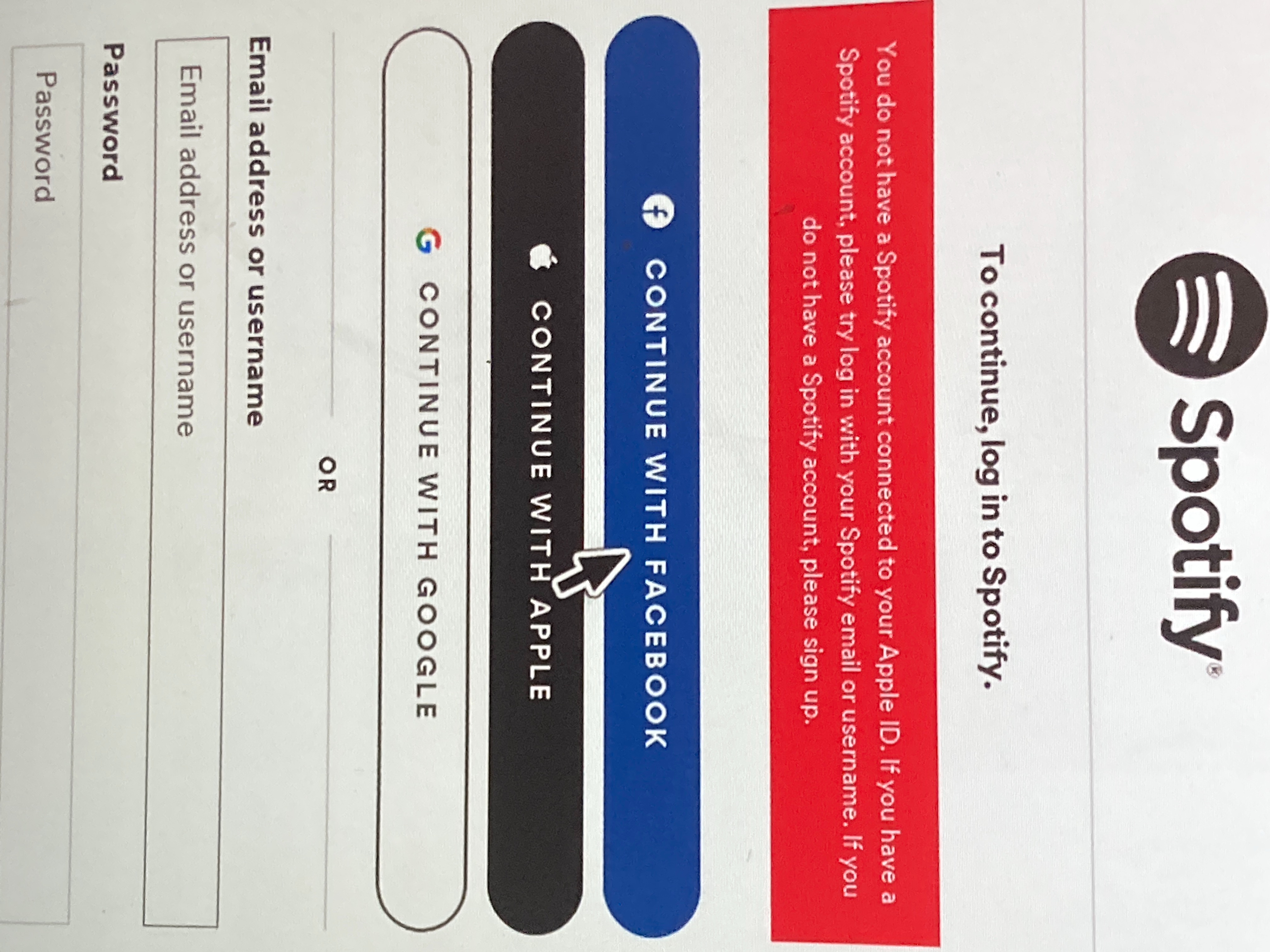 Spotify®

To continue, log in to Spotify.

You do not have a Spotify account connected to your Apple ID. If you have a Spotify account, please try log in with your Spotify email or username. If you do not have a Spotify account, please sign up.

CONTINUE WITH FACEBOOK

CONTINUE WITH APPLE

CONTINUE WITH GOOGLE

OR

Email address or username

Email address or username

Password

Password